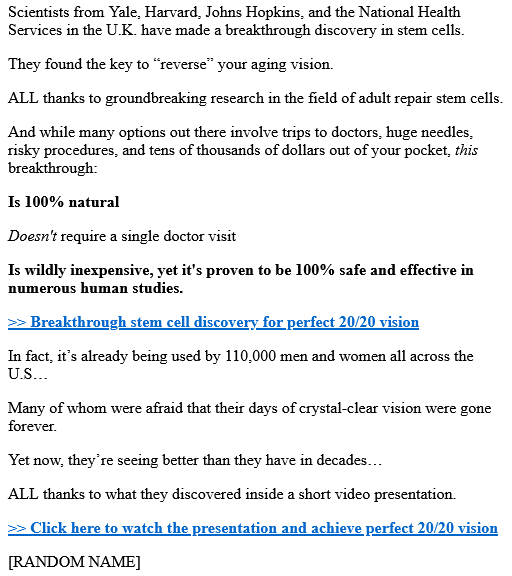 Scientists from Yale, Harvard, Johns Hopkins, and the National Health Services in the U.K. have made a breakthrough discovery in stem cells.

They found the key to “reverse” your aging vision.

ALL thanks to groundbreaking research in the field of adult repair stem cells.

And while many options out there involve trips to doctors, huge needles, risky procedures, and tens of thousands of dollars out of your pocket, this breakthrough:

Is 100% natural

Doesn't require a single doctor visit

Is wildly inexpensive, yet it's proven to be 100% safe and effective in numerous human studies.

>> Breakthrough stem cell discovery for perfect 20/20 vision

In fact, it’s already being used by 110,000 men and women all across the U.S…

Many of whom were afraid that their days of crystal-clear vision were gone forever.

Yet now, they’re seeing better than they have in decades…

ALL thanks to what they discovered inside a short video presentation.

>> Click here to watch the presentation and achieve perfect 20/20 vision

[RANDOM NAME]